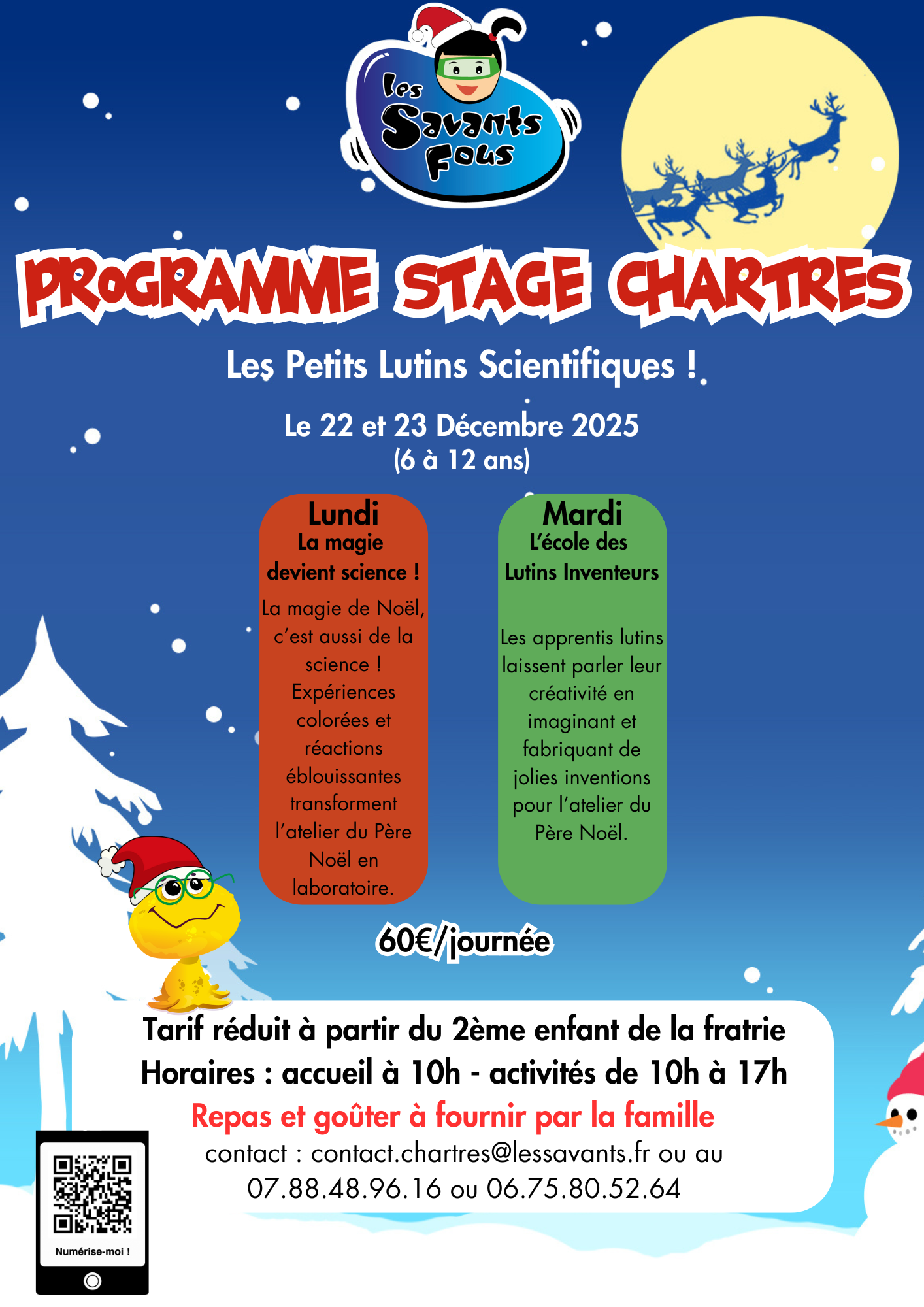 les Savants Fous

PROGRAMME STAGE CHARTRES

Les Petits Lutins Scientifiques !

Le 22 et 23 Décembre 2025
(6 à 12 ans)

Lundi
La magie devient science !
La magie de Noël, c'est aussi de la science ! Expériences colorées et réactions éblouissantes transforment l'atelier du Père Noël en laboratoire.

Mardi
L'école des Lutins Inventeurs
Les apprentis lutins laissent parler leur créativité en imaginant et fabriquant de jolies inventions pour l'atelier du Père Noël.

60€/journée

Tarif réduit à partir du 2ème enfant de la fratrie
Horaires : accueil à 10h - activités de 10h à 17h
Repas et goûter à fournir par la famille
contact : contact.chartres@lessavants.fr ou au 07.88.48.96.16 ou 06.75.80.52.64

Numérise-moi !